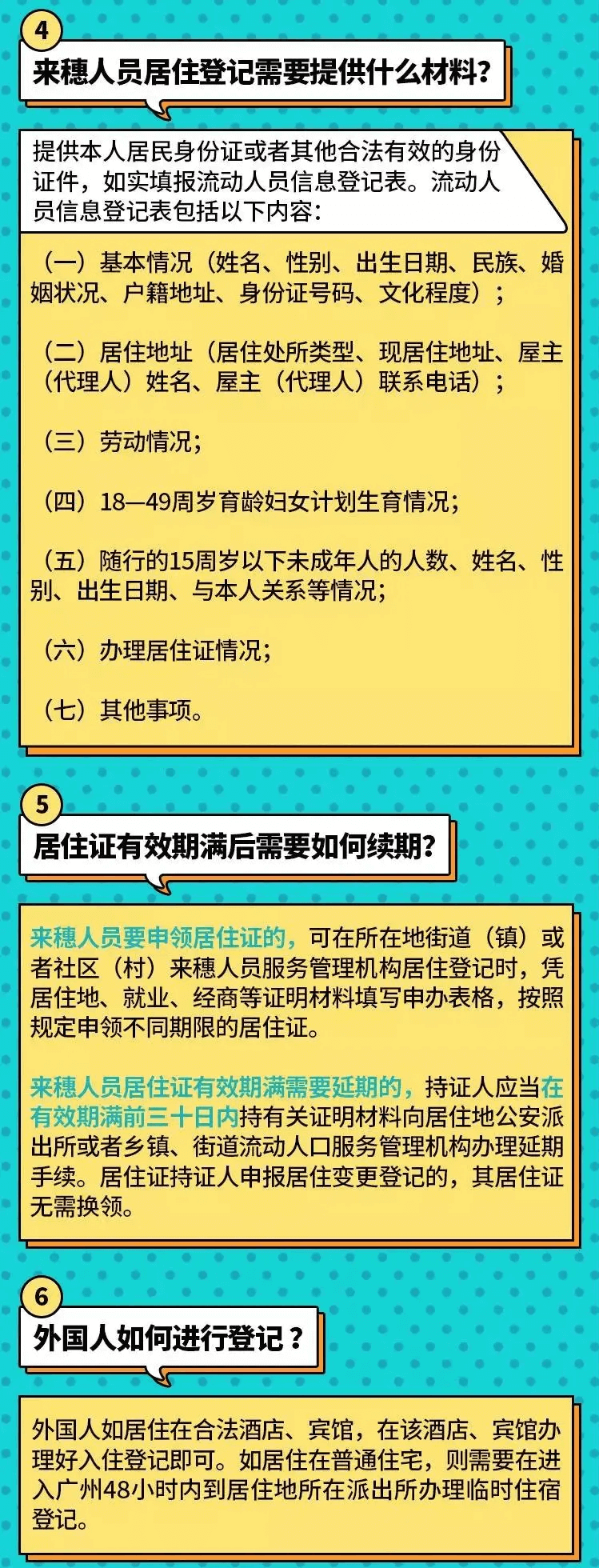 4

来穗人员居住登记需要提供什么材料?

提供本人居民身份证或者其他合法有效的身份证件，如实填报流动人员信息登记表。流动人员信息登记表包括以下内容:

（一）基本情况（姓名、性别、出生日期、民族、婚姻状况、户籍地址、身份证号码、文化程度）;

（二）居住地址（居住处所类型、现居住地址、屋主（代理人）姓名、屋主（代理人）联系电话）;

（三）劳动情况;

（四）18—49周岁育龄妇女计划生育情况;

（五）随行的15周岁以下未成年人的人数、姓名、性别、出生日期、与本人关系等情况;

（六）办理居住证情况;

（七）其他事项。

5

居住证有效期满后需要如何续期?

来穗人员要申领居住证的，可在所在地街道（镇）或者社区（村）来穗人员服务管理机构居住登记时，凭居住地、就业、经商等证明材料填写申办表格，按照规定申领不同期限的居住证。

来穗人员居住证有效期满需要延期的，持证人应当在有效期满前三十日内持有关证明材料向居住地公安派出所或者乡镇、街道流动人口服务管理机构办理延期手续。居住证持证人申报居住变更登记的，其居住证无需换领。

6

外国人如何进行登记？

外国人如居住在合法酒店、宾馆，在该酒店、宾馆办理好入住登记即可。如居住在普通住宅，则需要在进入广州48小时内到居住地所在派出所办理临时住宿登记。